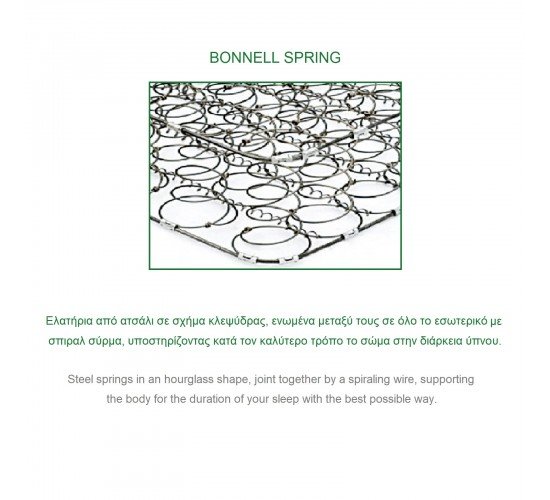 BONNELL SPRING

Ελατήρια από ατσάλι σε σχήμα κλεψύδρας, ενωμένα μεταξύ τους σε όλο το εσωτερικό με σπιραλ σύρμα, υποστηρίζοντας κατά τον καλύτερο τρόπο το σώμα στην διάρκεια ύπνου.

Steel springs in an hourglass shape, joint together by a spiraling wire, supporting the body for the duration of your sleep with the best possible way.